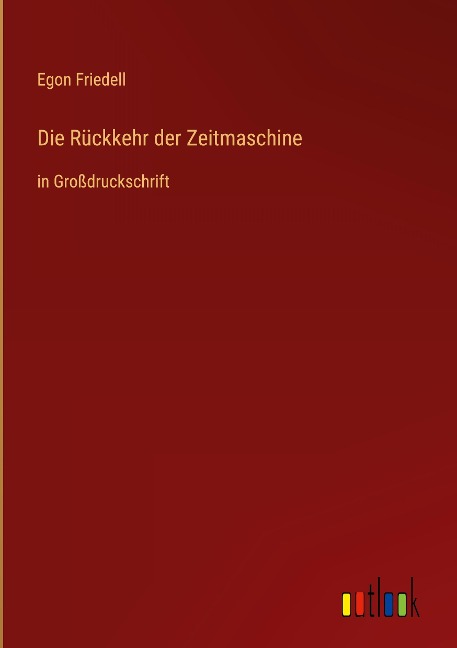 Egon Friedell

Die Rückkehr der Zeitmaschine

in Großdruckschrift

outlook